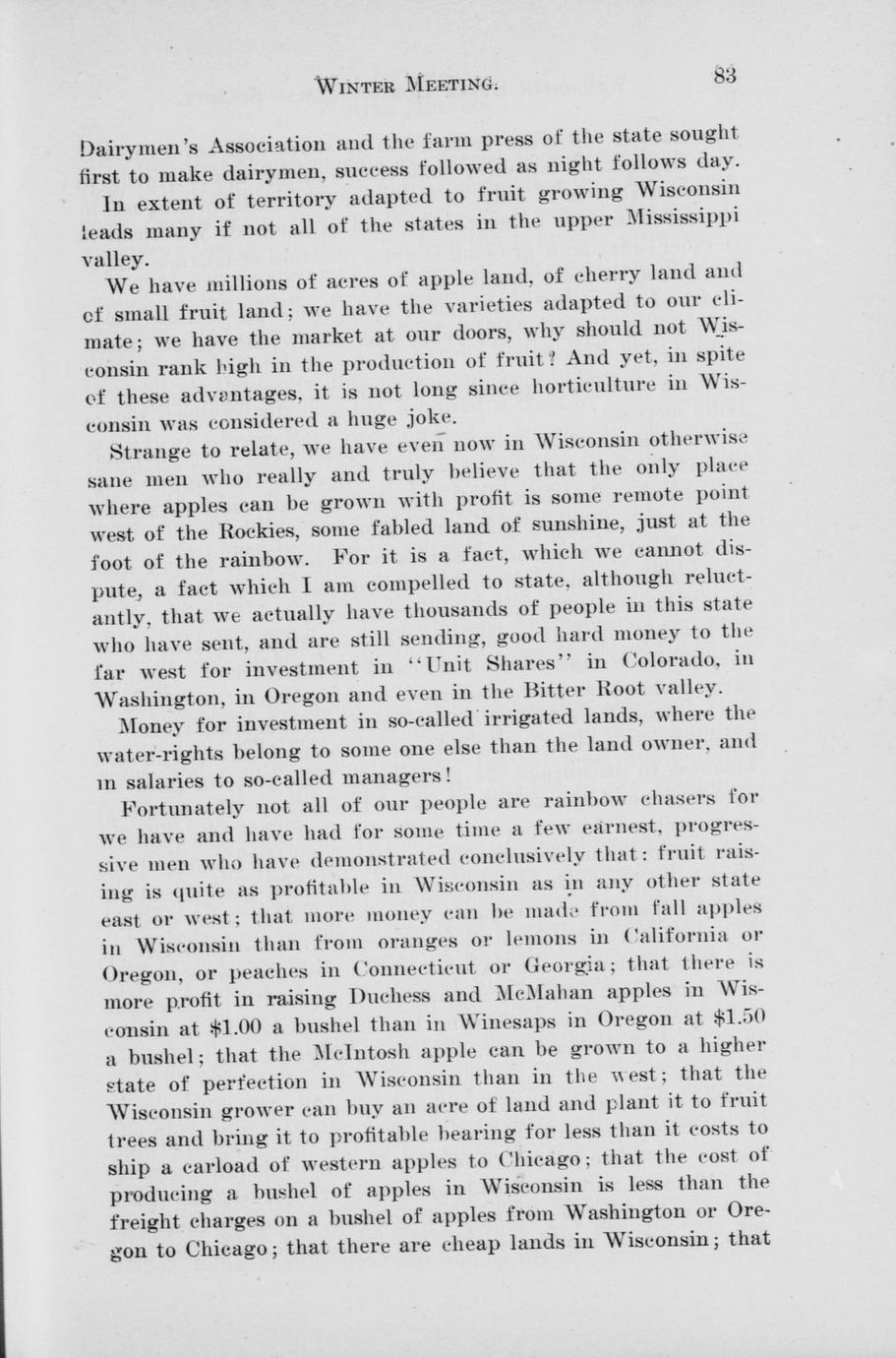 WINTER MEETING. 83

Dairymen's Association and the farm press of the state sought first to make dairymen, success followed as night follows day.

In extent of territory adapted to fruit growing Wisconsin leads many if not all of the states in the upper Mississippi valley.

We have millions of acres of apple land, of cherry land and of small fruit land; we have the varieties adapted to our climate; we have the market at our doors, why should not Wisconsin rank high in the production of fruit? And yet, in spite of these advantages, it is not long since horticulture in Wisconsin was considered a huge joke.

Strange to relate, we have even now in Wisconsin otherwise sane men who really and truly believe that the only place where apples can be grown with profit is some remote point west of the Rockies, some fabled land of sunshine, just at the foot of the rainbow. For it is a fact, which we cannot dispute, a fact which I am compelled to state, although reluctantly, that we actually have thousands of people in this state who have sent, and are still sending, good hard money to the far west for investment in "Unit Shares" in Colorado, in Washington, in Oregon and even in the Bitter Root valley.

Money for investment in so-called irrigated lands, where the water-rights belong to some one else than the land owner, and in salaries to so-called managers!

Fortunately not all of our people are rainbow chasers for we have and have had for some time a few earnest, progressive men who have demonstrated conclusively that: fruit raising is quite as profitable in Wisconsin as in any other state east or west; that more money can be made from fall apples in Wisconsin than from oranges or lemons in California or Oregon, or peaches in Connecticut or Georgia; that there is more profit in raising Duchess and McMahan apples in Wisconsin at $1.00 a bushel than in Winesaps in Oregon at $1.50 a bushel; that the McIntosh apple can be grown to a higher state of perfection in Wisconsin than in the west; that the Wisconsin grower can buy an acre of land and plant it to fruit trees and bring it to profitable bearing for less than it costs to ship a carload of western apples to Chicago; that the cost of producing a bushel of apples in Wisconsin is less than the freight charges on a bushel of apples from Washington or Oregon to Chicago; that there are cheap lands in Wisconsin; that